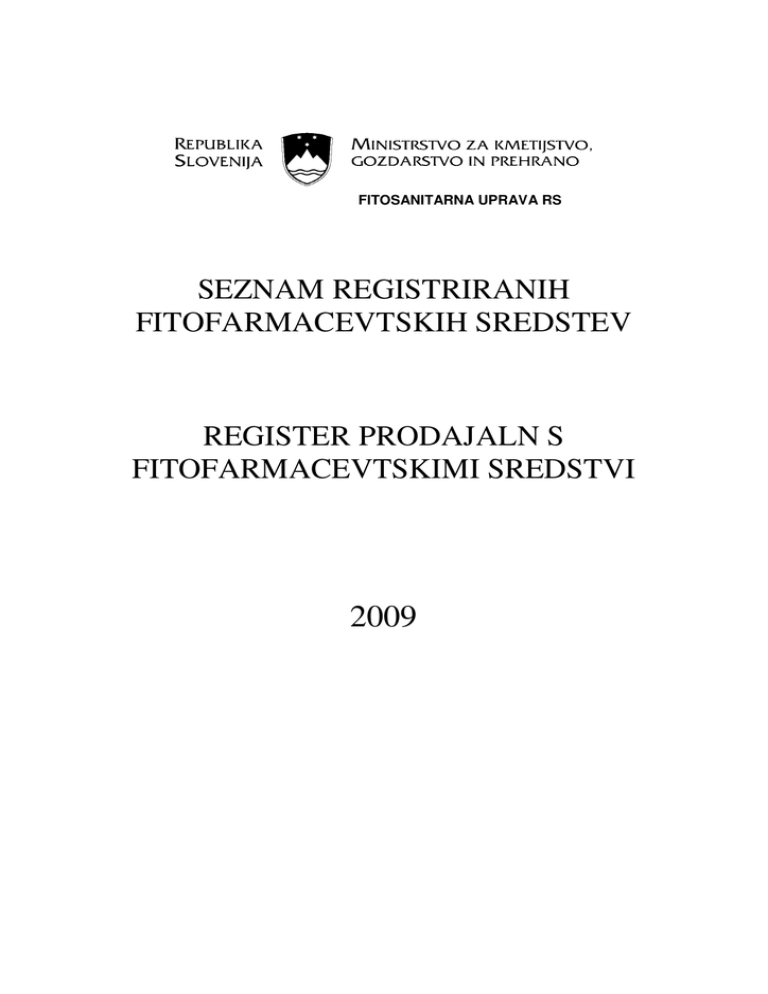 REPUBLIKA SLOVENIJA

MINISTRSTVO ZA KMETIJSTVO, GOZDARSTVO IN PREHRANO

FITOSANITARNA UPRAVA RS

SEZNAM REGISTRIRANIH FITOFARMACEVTSKIH SREDSTEV

REGISTER PRODAJALN S FITOFARMACEVTSKIMI SREDSTVI

2009